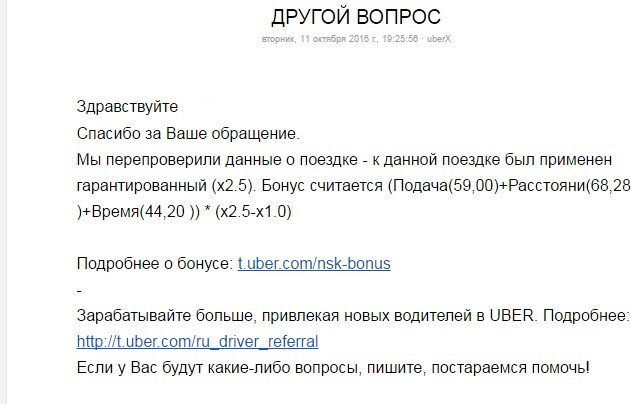 ДРУГОЙ ВОПРОС

вторник, 11 октября 2016 г., 19:25:56 · uberX

Здравствуйте
Спасибо за Ваше обращение.
Мы перепроверили данные о поездке - к данной поездке был применен гарантированный (x2.5). Бонус считается (Подача(59,00)+Расстояни(68,28 )+Время(44,20 )) * (x2.5-x1.0)

Подробнее о бонусе: t.uber.com/nsk-bonus
-
Зарабатывайте больше, привлекая новых водителей в UBER. Подробнее: http://t.uber.com/ru_driver_referral
Если у Вас будут какие-либо вопросы, пишите, постараемся помочь!